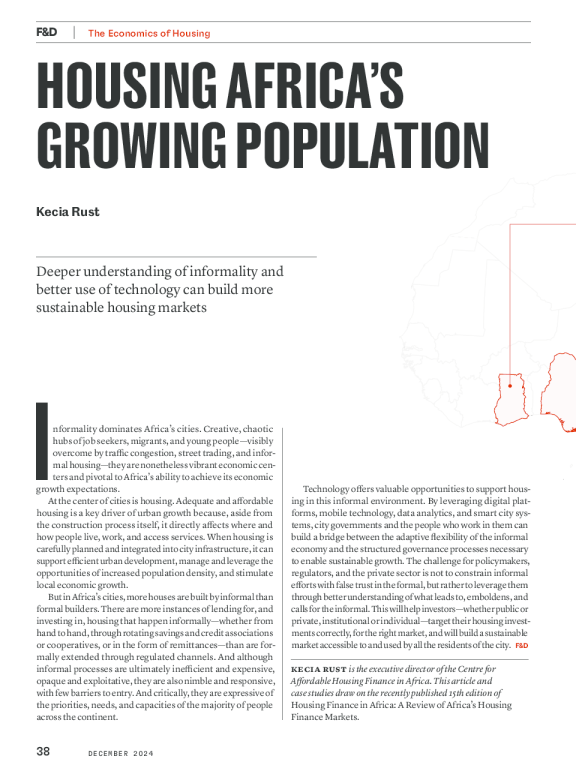 F&D | The Economics of Housing

HOUSING AFRICA'S GROWING POPULATION

Kecia Rust

Deeper understanding of informality and better use of technology can build more sustainable housing markets

Informality dominates Africa's cities. Creative, chaotic hubs of job seekers, migrants, and young people—visibly overcome by traffic congestion, street trading, and informal housing—they are nonetheless vibrant economic centers and pivotal to Africa's ability to achieve its economic growth expectations.

At the center of cities is housing. Adequate and affordable housing is a key driver of urban growth because, aside from the construction process itself, it directly affects where and how people live, work, and access services. When housing is carefully planned and integrated into city infrastructure, it can support efficient urban development, manage and leverage the opportunities of increased population density, and stimulate local economic growth.

But in Africa's cities, more houses are built by informal than formal builders. There are more instances of lending for, and investing in, housing that happen informally—whether from hand to hand, through rotating savings and credit associations or cooperatives, or in the form of remittances—than are formally extended through regulated channels. And although informal processes are ultimately inefficient and expensive, opaque and exploitative, they are also nimble and responsive, with few barriers to entry. And critically, they are expressive of the priorities, needs, and capacities of the majority of people across the continent.

Technology offers valuable opportunities to support housing in this informal environment. By leveraging digital platforms, mobile technology, data analytics, and smart city systems, city governments and the people who work in them can build a bridge between the adaptive flexibility of the informal economy and the structured governance processes necessary to enable sustainable growth. The challenge for policymakers, regulators, and the private sector is not to constrain informal efforts with false trust in the formal, but rather to leverage them through better understanding of what leads to, emboldens, and calls for the informal. This will help investors—whether public or private, institutional or individual—target their housing investments correctly, for the right market, and will build a sustainable market accessible to and used by all the residents of the city. F&D

KECIA RUST is the executive director of the Centre for Affordable Housing Finance in Africa. This article and case studies draw on the recently published 15th edition of Housing Finance in Africa: A Review of Africa's Housing Finance Markets.

38 DECEMBER 2024